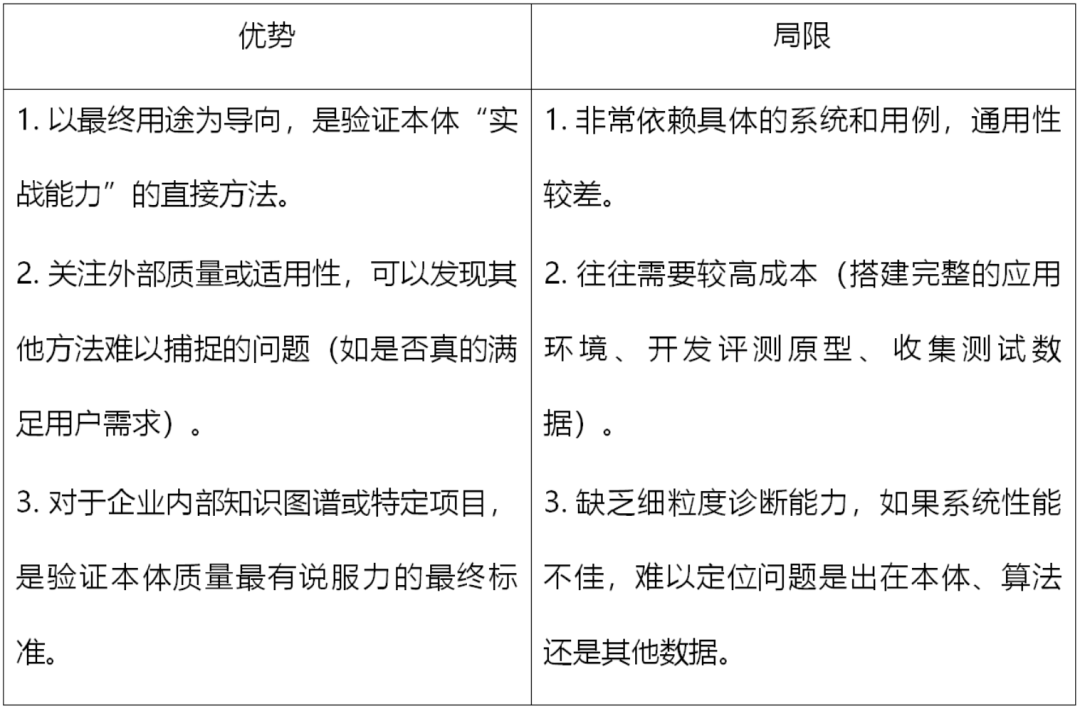 | 优势 | 局限 |
|---|---|
| 1. 以最终用途为导向，是验证本体“实战能力”的直接方法。<br>2. 关注外部质量或适用性，可以发现其他方法难以捕捉的问题（如是否真的满足用户需求）。<br>3. 对于企业内部知识图谱或特定项目，是验证本体质量最有说服力的最终标准。 | 1. 非常依赖具体的系统和用例，通用性较差。<br>2. 往往需要较高成本（搭建完整的应用环境、开发评测原型、收集测试数据）。<br>3. 缺乏细粒度诊断能力，如果系统性能不佳，难以定位问题是出在本体、算法还是其他数据。 |